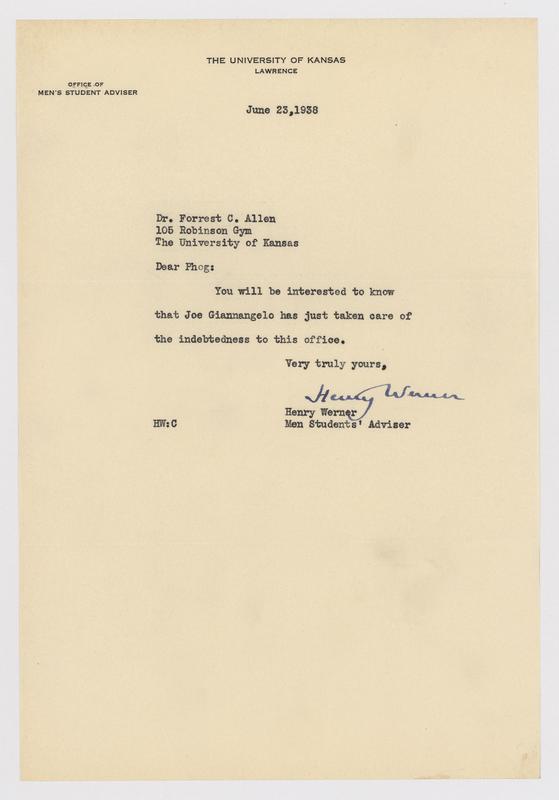 THE UNIVERSITY OF KANSAS
LAWRENCE

OFFICE OF
MEN'S STUDENT ADVISER

June 23,1938

Dr. Forrest C. Allen
105 Robinson Gym
The University of Kansas

Dear Phog:

You will be interested to know that Joe Giannangelo has just taken care of the indebtedness to this office.

Very truly yours,

Henry Werner

Henry Werner
Men Students' Adviser

HW:C